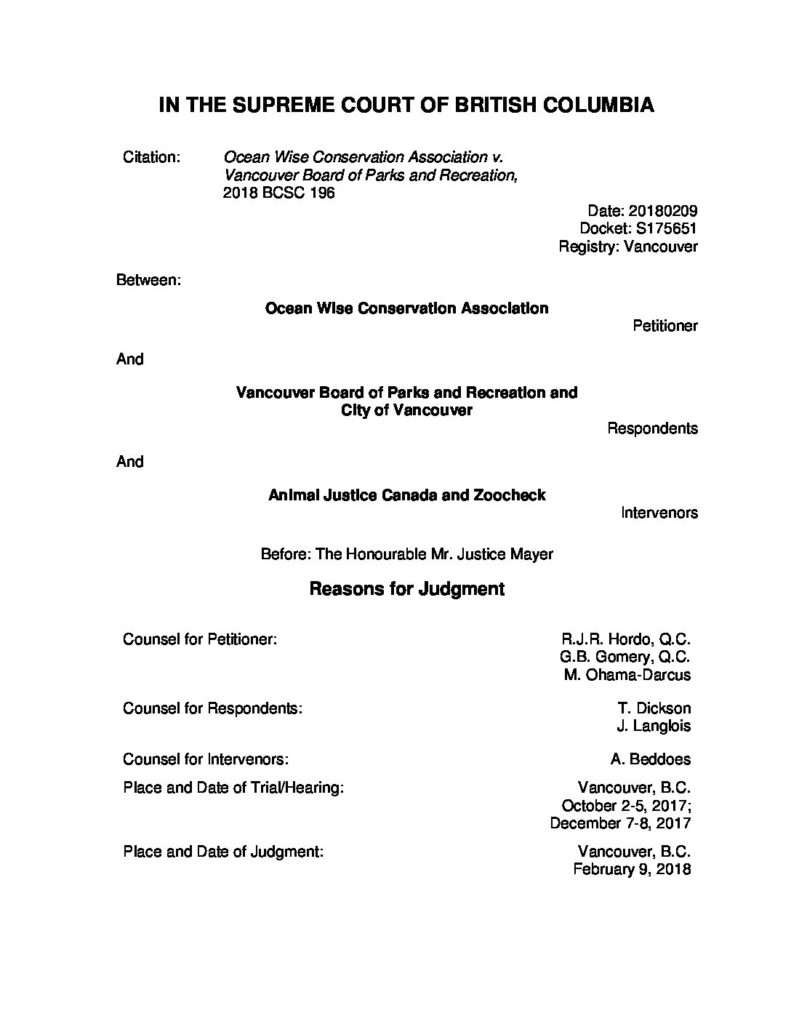 IN THE SUPREME COURT OF BRITISH COLUMBIA

Citation: Ocean Wise Conservation Association v. Vancouver Board of Parks and Recreation, 2018 BCSC 196

Date: 20180209
Docket: S175651
Registry: Vancouver

Between:

Ocean Wise Conservation Association
Petitioner

And

Vancouver Board of Parks and Recreation and City of Vancouver
Respondents

And

Animal Justice Canada and Zoocheck
Intervenors

Before: The Honourable Mr. Justice Mayer

Reasons for Judgment

Counsel for Petitioner:
R.J.R. Hordo, Q.C.
G.B. Gomery, Q.C.
M. Ohama-Darcus

Counsel for Respondents:
T. Dickson
J. Langlois

Counsel for Intervenors:
A. Beddoes

Place and Date of Trial/Hearing:
Vancouver, B.C.
October 2-5, 2017;
December 7-8, 2017

Place and Date of Judgment:
Vancouver, B.C.
February 9, 2018